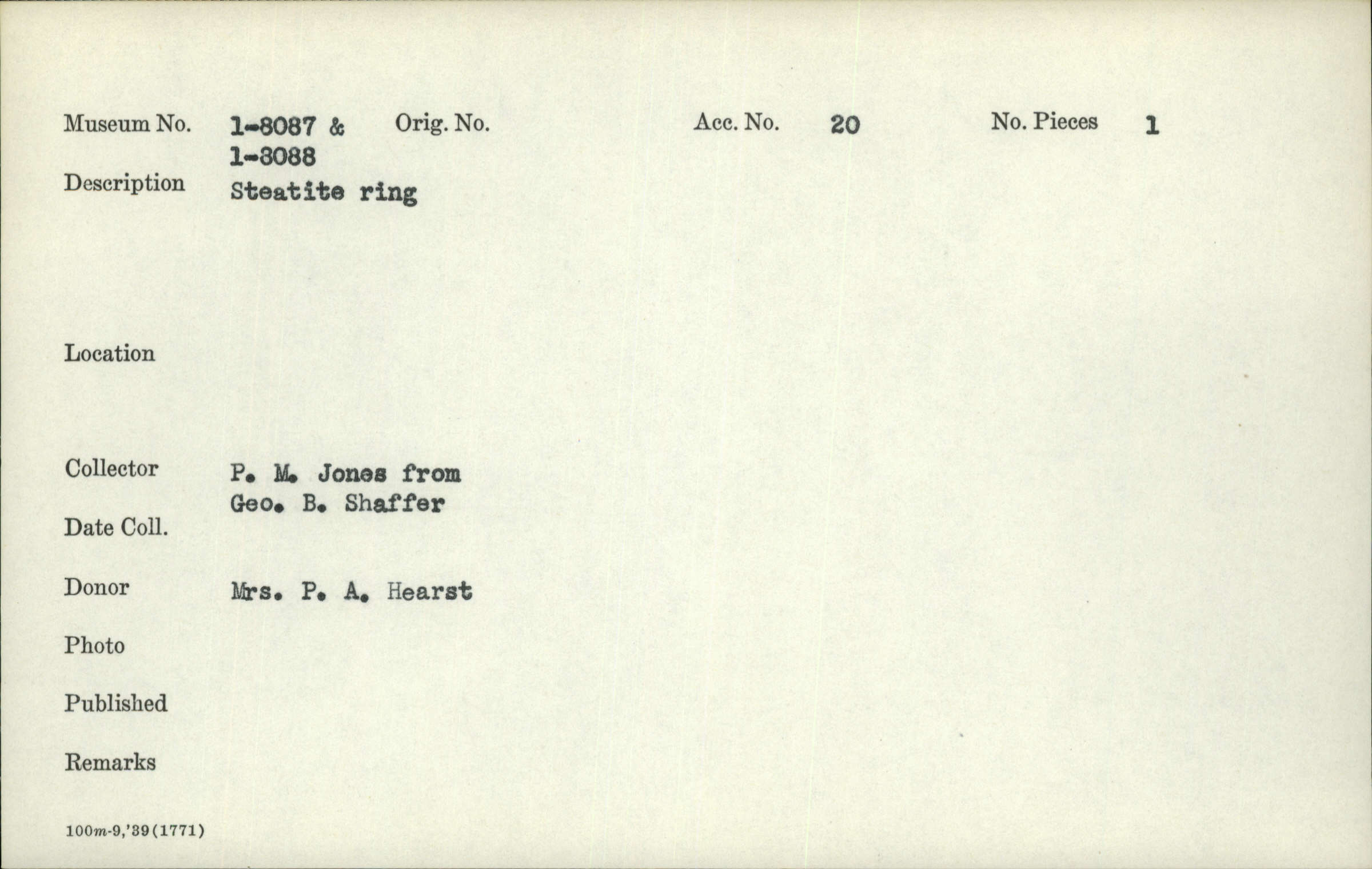 Museum No. 1-8087 & 1-8088 Orig. No. Acc. No. 20 No. Pieces 1

Description Steatite ring

Location

Collector P. M. Jones from Geo. B. Shaffer

Date Coll.

Donor Mrs. P. A. Hearst

Photo

Published

Remarks

100m-9,'39(1771)